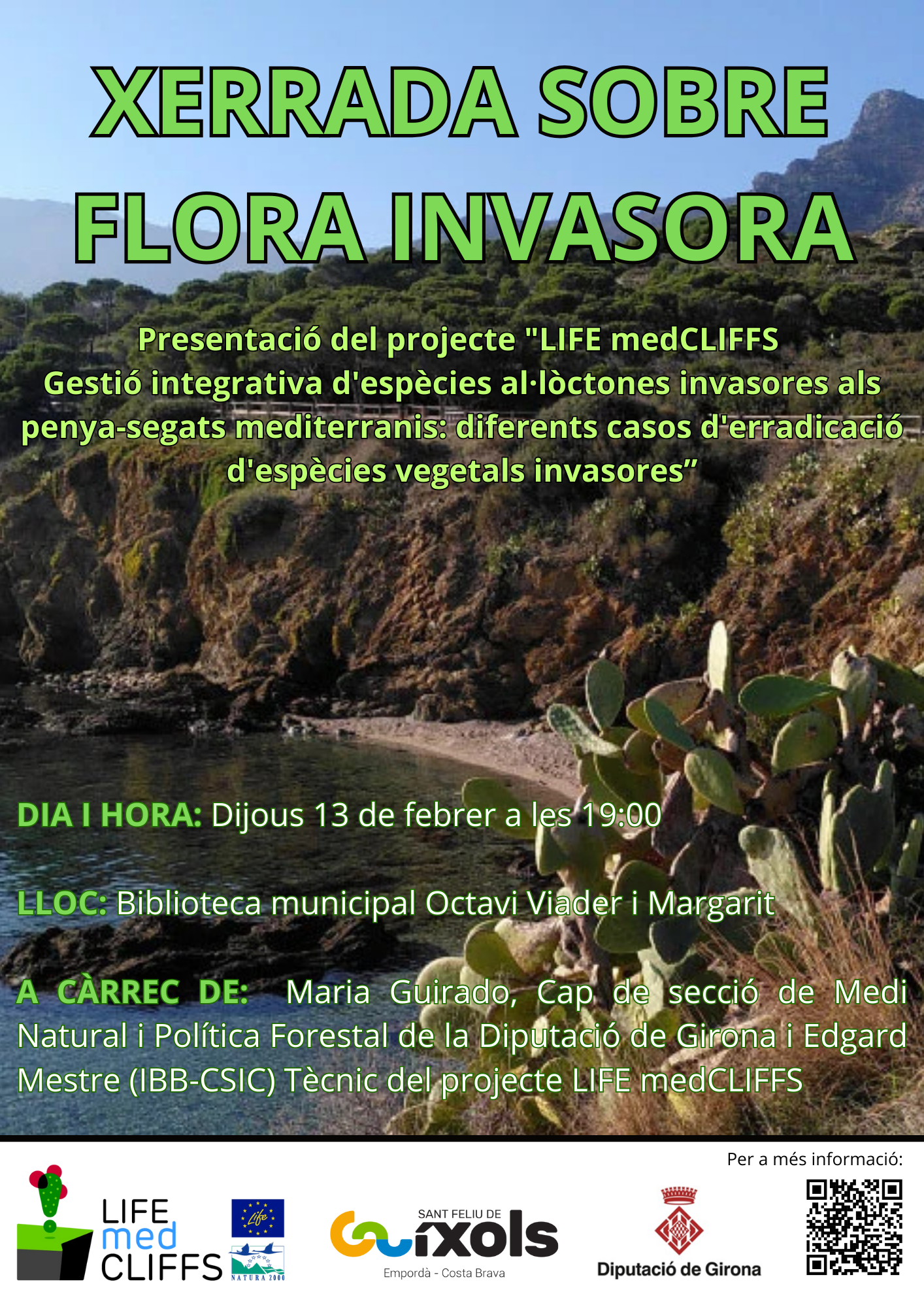 XERRADA SOBRE FLORA INVASORA

Presentació del projecte "LIFE medCLIFFS Gestió integrativa d'espècies al·lòctones invasores als penya-segats mediterranis: diferents casos d'erradicació d'espècies vegetals invasores”

DIA I HORA: Dijous 13 de febrer a les 19:00

LLOC: Biblioteca municipal Octavi Viader i Margarit

A CÀRREC DE: Maria Guirado, Cap de secció de Medi Natural i Política Forestal de la Diputació de Girona i Edgard Mestre (IBB-CSIC) Tècnic del projecte LIFE medCLIFFS

Per a més informació:

LIFE med CLIFFS

Life

NATURA 2000

SANT FELIU DE GUÍXOLS
Empordà - Costa Brava

Diputació de Girona